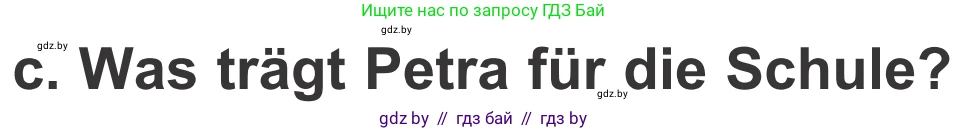 Ищите нас по запросу ГДЗ Бай

gdz.by

gdz.by

c. Was trägt Petra für die Schule?

gdz.by

gdz by // гдз бай // гдз by